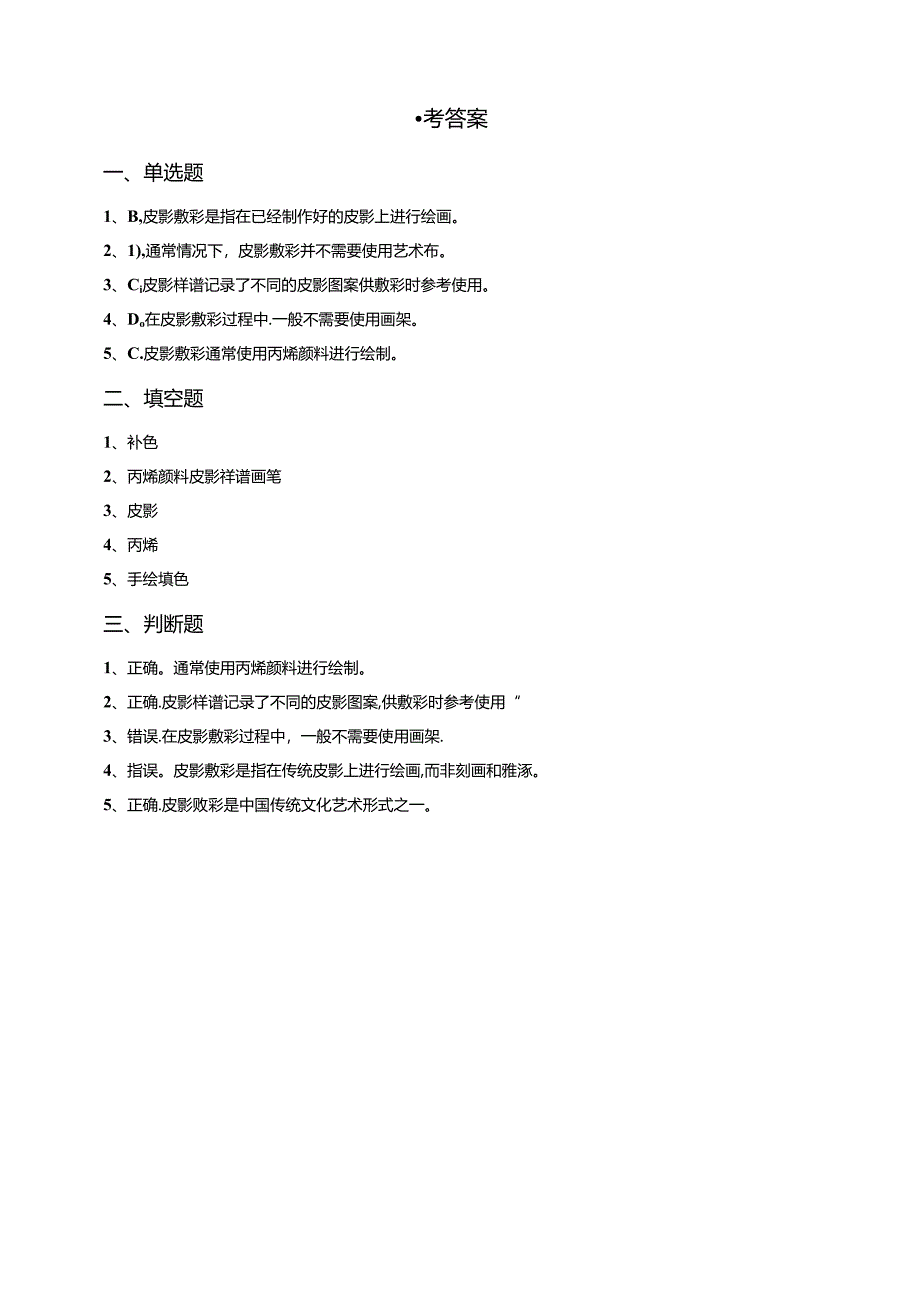 •考答案

一、单选题

1、B,皮影敷彩是指在已经制作好的皮影上进行绘画。

2、1),通常情况下，皮影敷彩并不需要使用艺术布。

3、C,皮影样谱记录了不同的皮影图案供敷彩时参考使用。

4、D。在皮影敷彩过程中.一般不需要使用画架。

5、C.皮影敷彩通常使用丙烯颜料进行绘制。

二、填空题

1、补色

2、丙烯颜料皮影祥谱画笔

3、皮影

4、丙烯

5、手绘填色

三、判断题

1、正确。通常使用丙烯颜料进行绘制。

2、正确.皮影样谱记录了不同的皮影图案,供敷彩时参考使用“

3、错误.在皮影敷彩过程中，一般不需要使用画架.

4、指误。皮影敷彩是指在传统皮影上进行绘画,而非刻画和雅涿。

5、正确.皮影败彩是中国传统文化艺术形式之一。